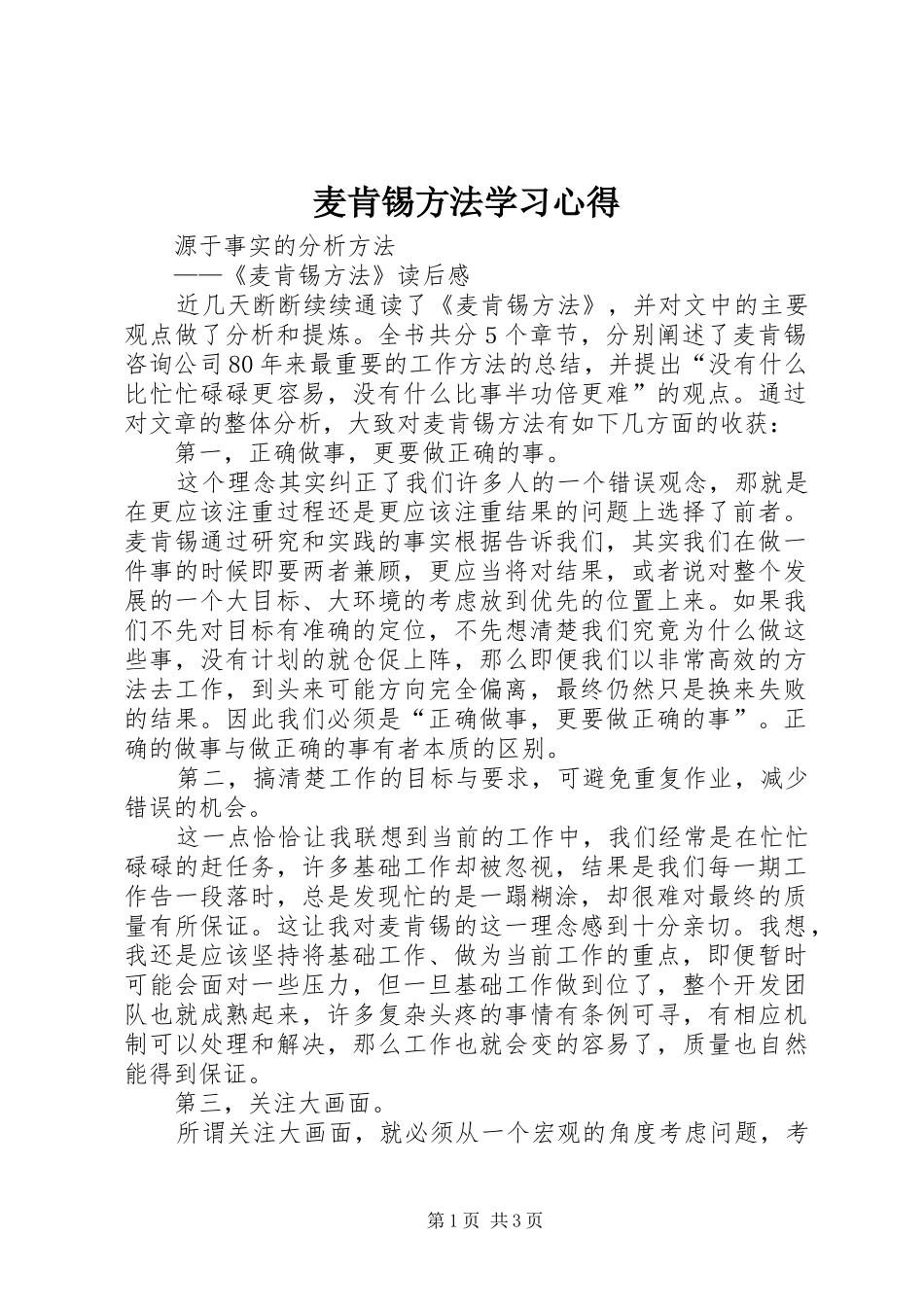 麦肯锡方法学习心得

源于事实的分析方法

——《麦肯锡方法》读后感

近几天断断续续通读了《麦肯锡方法》，并对文中的主要观点做了分析和提炼。全书共分5个章节，分别阐述了麦肯锡咨询公司80年来最重要的工作方法的总结，并提出“没有什么比忙忙碌碌更容易，没有什么比事半功倍更难”的观点。通过对文章的整体分析，大致对麦肯锡方法有如下几方面的收获：

第一，正确做事，更要做正确的事。

这个理念其实纠正了我们许多人的一个错误观念，那就是在更应该注重过程还是更应该注重结果的问题上选择了前者。麦肯锡通过研究和实践的事实根据告诉我们，其实我们在做一件事的时候即要两者兼顾，更应当将对结果，或者说对整个发展的一个大目标、大环境的考虑放到优先的位置上来。如果我们不先对目标有准确的定位，不先想清楚我们究竟为什么做这些事，没有计划的就仓促上阵，那么即便我们以非常高效的方法去工作，到头来可能方向完全偏离，最终仍然只是换来失败的结果。因此我们必须是“正确做事，更要做正确的事”。正确的做事与做正确的事有者本质的区别。

第二，搞清楚工作的目标与要求，可避免重复作业，减少错误的机会。

这一点恰恰让我联想到当前的工作中，我们经常是在忙忙碌碌的赶任务，许多基础工作却被忽视，结果是我们每一期工作告一段落时，总是发现忙的是一蹋糊涂，却很难对最终的质量有所保证。这让我对麦肯锡的这一理念感到十分亲切。我想，我还是应该坚持将基础工作、做为当前工作的重点，即便暂时可能会面对一些压力，但一旦基础工作做到位了，整个开发团队也就成熟起来，许多复杂头疼的事情有条例可寻，有相应机制可以处理和解决，那么工作也就会变的容易了，质量也自然能得到保证。

第三，关注大画面。

所谓关注大画面，就必须从一个宏观的角度考虑问题，考

第1页 共3页